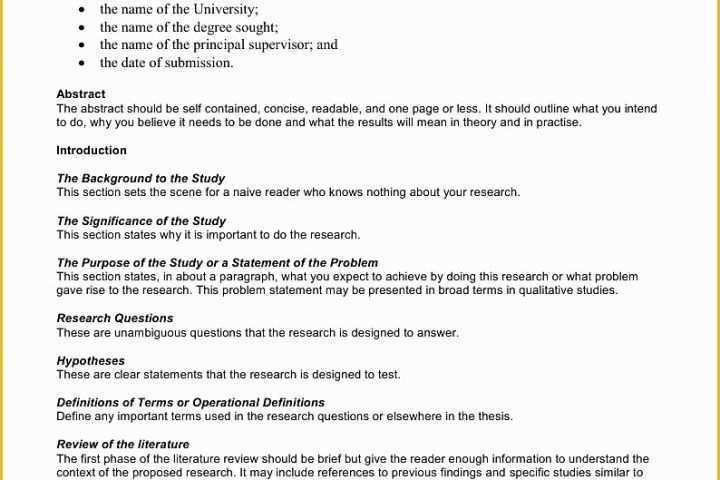 • the name of the University;
• the name of the degree sought;
• the name of the principal supervisor; and
• the date of submission.

Abstract
The abstract should be self contained, concise, readable, and one page or less. It should outline what you intend to do, why you believe it needs to be done and what the results will mean in theory and in practise.

Introduction

The Background to the Study
This section sets the scene for a naive reader who knows nothing about your research.

The Significance of the Study
This section states why it is important to do the research.

The Purpose of the Study or a Statement of the Problem
This section states, in about a paragraph, what you expect to achieve by doing this research or what problem gave rise to the research. This problem statement may be presented in broad terms in qualitative studies.

Research Questions
These are unambiguous questions that the research is designed to answer.

Hypotheses
These are clear statements that the research is designed to test.

Definitions of Terms or Operational Definitions
Define any important terms used in the research questions or elsewhere in the thesis.

Review of the literature
The first phase of the literature review should be brief but give the reader enough information to understand the context of the proposed research. It may include references to previous findings and specific studies similar to